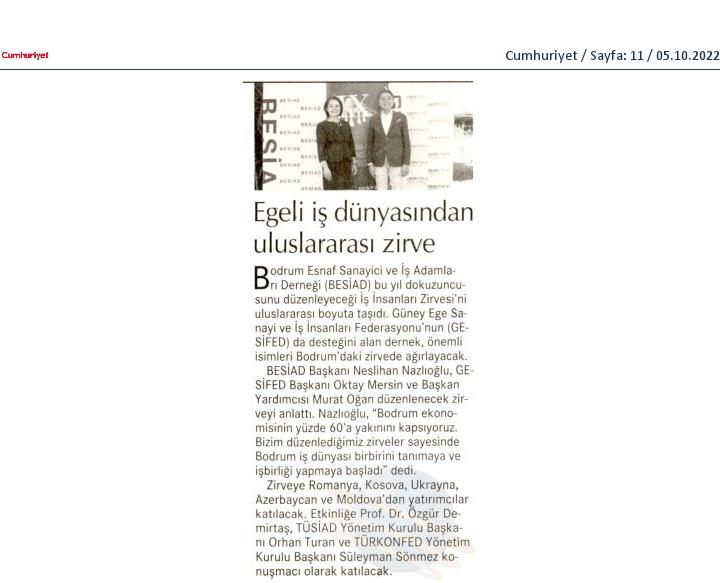 Cumhuriyet

Cumhuriyet / Sayfa: 11 / 05.10.2022

BESİAD

Egeli iş dünyasından uluslararası zirve

Bodrum Esnaf Sanayici ve İş Adamları Derneği (BESİAD) bu yıl dokuzuncusunu düzenleyeceği İş İnsanları Zirvesi'ni uluslararası boyuta taşıdı. Güney Ege Sanayi ve İş İnsanları Federasyonu'nun (GESİFED) da desteğini alan dernek, önemli isimleri Bodrum'daki zirvede ağırlayacak.

BESİAD Başkanı Neslihan Nazlıoğlu, GESİFED Başkanı Oktay Mersin ve Başkan Yardımcısı Murat Oğan düzenlenecek zirveyi anlattı. Nazlıoğlu, "Bodrum ekonomisinin yüzde 60'a yakınını kapsıyoruz. Bizim düzenlediğimiz zirveler sayesinde Bodrum iş dünyası birbirini tanımaya ve işbirliği yapmaya başladı" dedi.

Zirveye Romanya, Kosova, Ukrayna, Azerbaycan ve Moldova'dan yatırımcılar katılacak. Etkinliğe Prof. Dr. Özgür Demirtaş, TÜSİAD Yönetim Kurulu Başkanı Orhan Turan ve TÜRKONFED Yönetim Kurulu Başkanı Süleyman Sönmez konuşmacı olarak katılacak.